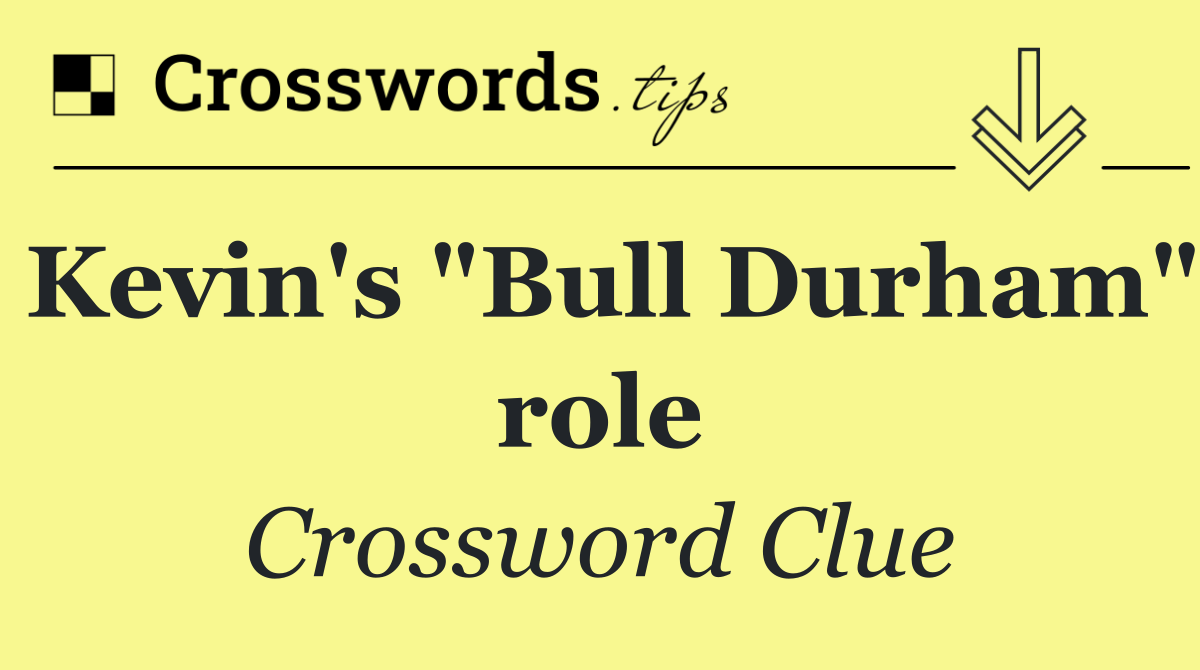 Crosswords.tips

Kevin's "Bull Durham" role

Crossword Clue